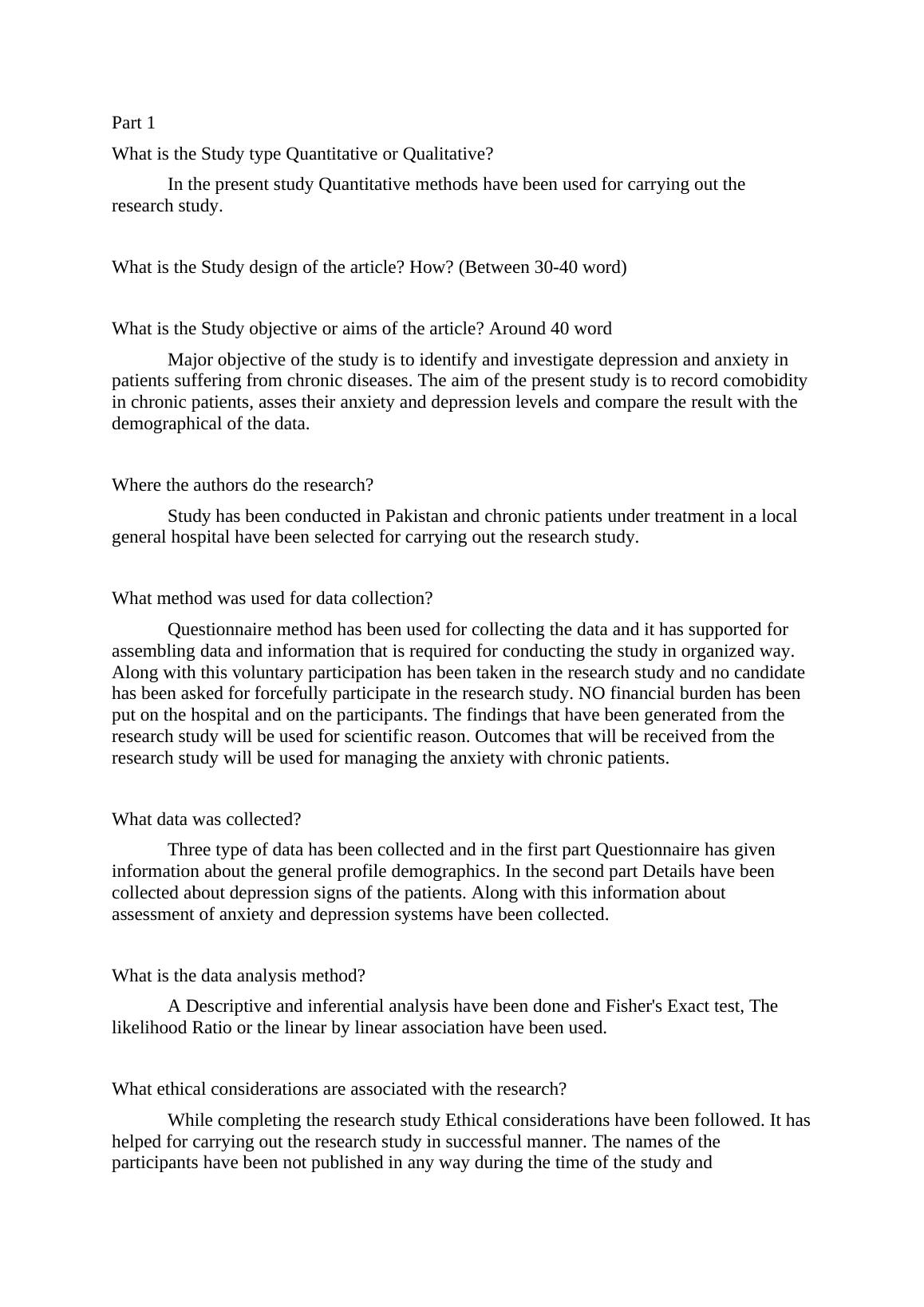 Part 1

What is the Study type Quantitative or Qualitative?

In the present study Quantitative methods have been used for carrying out the research study.

What is the Study design of the article? How? (Between 30-40 word)

What is the Study objective or aims of the article? Around 40 word

Major objective of the study is to identify and investigate depression and anxiety in patients suffering from chronic diseases. The aim of the present study is to record comobidity in chronic patients, asses their anxiety and depression levels and compare the result with the demographical of the data.

Where the authors do the research?

Study has been conducted in Pakistan and chronic patients under treatment in a local general hospital have been selected for carrying out the research study.

What method was used for data collection?

Questionnaire method has been used for collecting the data and it has supported for assembling data and information that is required for conducting the study in organized way. Along with this voluntary participation has been taken in the research study and no candidate has been asked for forcefully participate in the research study. NO financial burden has been put on the hospital and on the participants. The findings that have been generated from the research study will be used for scientific reason. Outcomes that will be received from the research study will be used for managing the anxiety with chronic patients.

What data was collected?

Three type of data has been collected and in the first part Questionnaire has given information about the general profile demographics. In the second part Details have been collected about depression signs of the patients. Along with this information about assessment of anxiety and depression systems have been collected.

What is the data analysis method?

A Descriptive and inferential analysis have been done and Fisher's Exact test, The likelihood Ratio or the linear by linear association have been used.

What ethical considerations are associated with the research?

While completing the research study Ethical considerations have been followed. It has helped for carrying out the research study in successful manner. The names of the participants have been not published in any way during the time of the study and